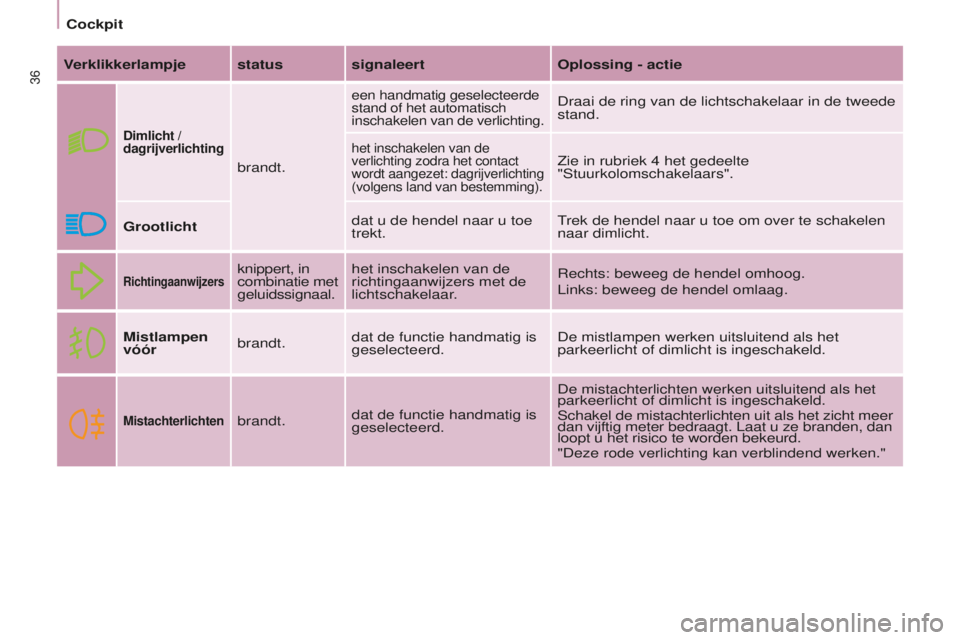 Cockpit

36

| Verklikkerlampje | status | signaleert | Oplossing - actie |
|---|---|---|---|
| Dimlicht / dagrijverlichting | brandt. | een handmatig geselecteerde stand of het automatisch inschakelen van de verlichting. | Draai de ring van de lichtschakelaar in de tweede stand. |
| | | het inschakelen van de verlichting zodra het contact wordt aangezet: dagrijverlichting (volgens land van bestemming). | Zie in rubriek 4 het gedeelte "Stuurkolomschakelaars". |
| Grootlicht | | dat u de hendel naar u toe trekt. | Trek de hendel naar u toe om over te schakelen naar dimlicht. |
| Richtingaanwijzers | knippert, in combinatie met geluidssignaal. | het inschakelen van de richtingaanwijzers met de lichtschakelaar. | Rechts: beweeg de hendel omhoog. Links: beweeg de hendel omlaag. |
| Mistlampen vóór | brandt. | dat de functie handmatig is geselecteerd. | De mistlampen werken uitsluitend als het parkeerlicht of dimlicht is ingeschakeld. |
| Mistachterlichten | brandt. | dat de functie handmatig is geselecteerd. | De mistachterlichten werken uitsluitend als het parkeerlicht of dimlicht is ingeschakeld. Schakel de mistachterlichten uit als het zicht meer dan vijftig meter bedraagt. Laat u ze branden, dan loopt u het risico te worden bekeurd. "Deze rode verlichting kan verblindend werken." |

carmanualsonline.info